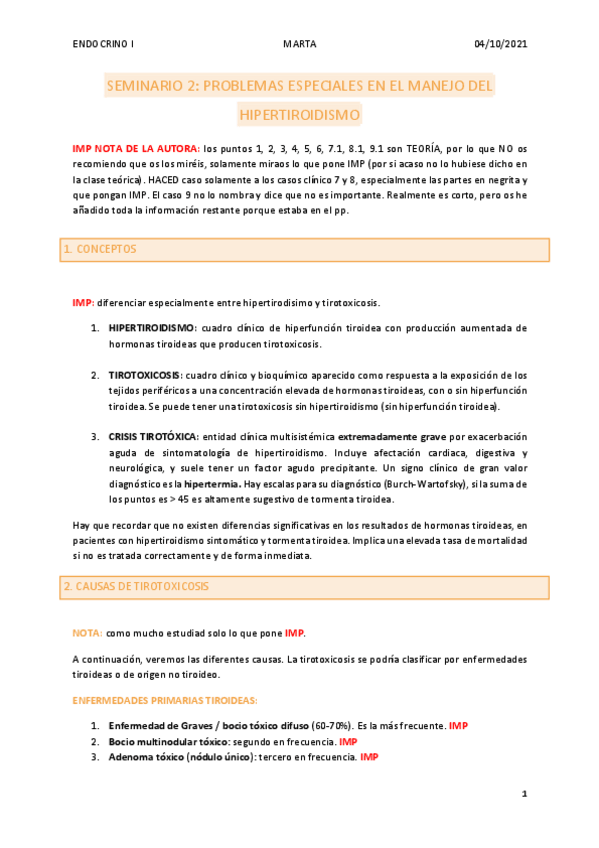 ENDOCRINO I MARTA 04/10/2021

SEMINARIO 2: PROBLEMAS ESPECIALES EN EL MANEJO DEL HIPERTIROIDISMO

IMP NOTA DE LA AUTORA: los puntos 1, 2, 3, 4, 5, 6, 7.1, 8.1, 9.1 son TEORÍA, por lo que NO os recomiendo que os los miréis, solamente miraos lo que pone IMP (por si acaso no lo hubiese dicho en la clase teórica). HACED caso solamente a los casos clínico 7 y 8, especialmente las partes en negrita y que pongan IMP. El caso 9 no lo nombra y dice que no es importante. Realmente es corto, pero os he añadido toda la información restante porque estaba en el pp.

1. CONCEPTOS

IMP: diferenciar especialmente entre hipertirodisimo y tirotoxicosis.

1. HIPERTIROIDISMO: cuadro clínico de hiperfunción tiroidea con producción aumentada de hormonas tiroideas que producen tirotoxicosis.

2. TIROTOXICOSIS: cuadro clínico y bioquímico aparecido como respuesta a la exposición de los tejidos periféricos a una concentración elevada de hormonas tiroideas, con o sin hiperfunción tiroidea. Se puede tener una tirotoxicosis sin hipertiroidismo (sin hiperfunción tiroidea).

3. CRISIS TIROTÓXICA: entidad clínica multisistémica extremadamente grave por exacerbación aguda de sintomatología de hipertiroidismo. Incluye afectación cardiaca, digestiva y neurológica, y suele tener un factor agudo precipitante. Un signo clínico de gran valor diagnóstico es la hipertermia. Hay escalas para su diagnóstico (Burch-Wartofsky), si la suma de los puntos es > 45 es altamente sugestivo de tormenta tiroidea.

Hay que recordar que no existen diferencias significativas en los resultados de hormonas tiroideas, en pacientes con hipertiroidismo sintomático y tormenta tiroidea. Implica una elevada tasa de mortalidad si no es tratada correctamente y de forma inmediata.

2. CAUSAS DE TIROTOXICOSIS

NOTA: como mucho estudiad solo lo que pone IMP.

A continuación, veremos las diferentes causas. La tirotoxicosis se podría clasificar por enfermedades tiroideas o de origen no tiroideo.

ENFERMEDADES PRIMARIAS TIROIDEAS:

1. Enfermedad de Graves / bocio tóxico difuso (60-70%). Es la más frecuente. IMP
2. Bocio multinodular tóxico: segundo en frecuencia. IMP
3. Adenoma tóxico (nódulo único): tercero en frecuencia. IMP

1